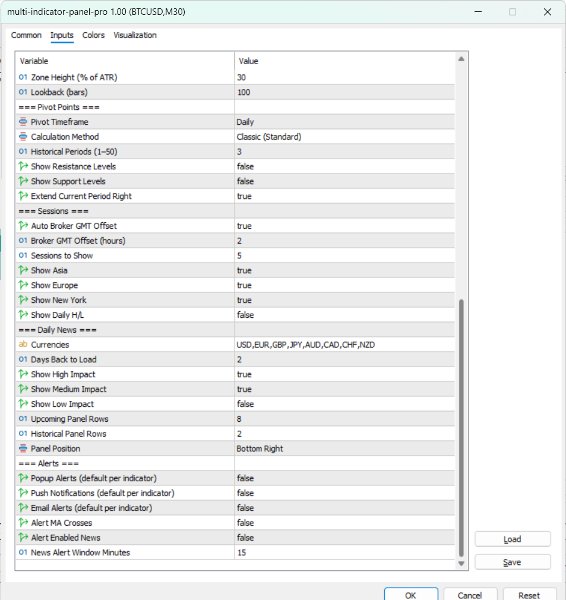 multi-indicator-panel-pro 1.00 (BTCUSD,M30)

Common Inputs Colors Visualization

| Variable | Value |
|---|---|
| 01 Zone Height (% of ATR) | 30 |
| 01 Lookback (bars) | 100 |
| === Pivot Points === | |
| Pivot Timeframe | Daily |
| Calculation Method | Classic (Standard) |
| 01 Historical Periods (1–50) | 3 |
| Show Resistance Levels | false |
| Show Support Levels | false |
| Extend Current Period Right | true |
| === Sessions === | |
| Auto Broker GMT Offset | true |
| 01 Broker GMT Offset (hours) | 2 |
| 01 Sessions to Show | 5 |
| Show Asia | true |
| Show Europe | true |
| Show New York | true |
| Show Daily H/L | false |
| === Daily News === | |
| ab Currencies | USD,EUR,GBP,JPY,AUD,CAD,CHF,NZD |
| 01 Days Back to Load | 2 |
| Show High Impact | true |
| Show Medium Impact | true |
| Show Low Impact | false |
| 01 Upcoming Panel Rows | 8 |
| 01 Historical Panel Rows | 2 |
| Panel Position | Bottom Right |
| === Alerts === | |
| Popup Alerts (default per indicator) | false |
| Push Notifications (default per indicator) | false |
| Email Alerts (default per indicator) | false |
| Alert MA Crosses | false |
| Alert Enabled News | false |
| 01 News Alert Window Minutes | 15 |

Load
Save

OK Cancel Reset